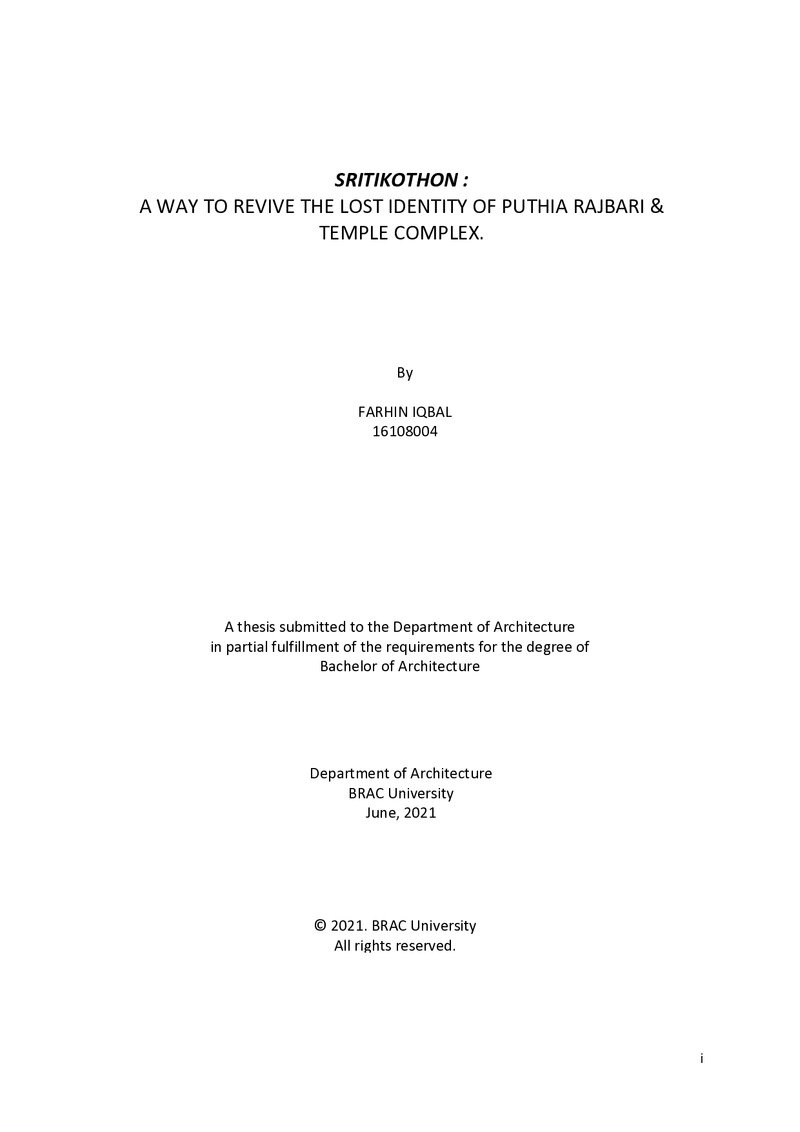 SRITIKOTHON :
A WAY TO REVIVE THE LOST IDENTITY OF PUTHIA RAJBARI & TEMPLE COMPLEX.

By

FARHIN IQBAL
16108004

A thesis submitted to the Department of Architecture in partial fulfillment of the requirements for the degree of Bachelor of Architecture

Department of Architecture
BRAC University
June, 2021

© 2021. BRAC University
All rights reserved.

i